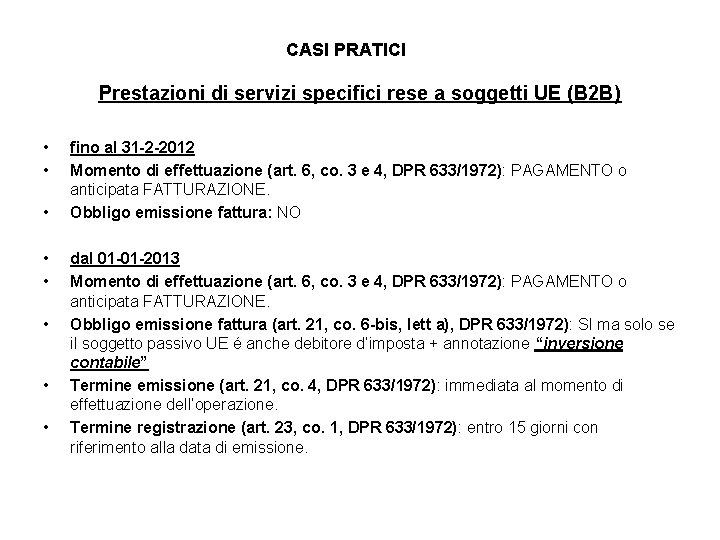 CASI PRATICI

Prestazioni di servizi specifici rese a soggetti UE (B2B)

• fino al 31-2-2012
• Momento di effettuazione (art. 6, co. 3 e 4, DPR 633/1972): PAGAMENTO o anticipata FATTURAZIONE.
• Obbligo emissione fattura: NO

• dal 01-01-2013
• Momento di effettuazione (art. 6, co. 3 e 4, DPR 633/1972): PAGAMENTO o anticipata FATTURAZIONE.
• Obbligo emissione fattura (art. 21, co. 6-bis, lett a), DPR 633/1972): SI ma solo se il soggetto passivo UE é anche debitore d'imposta + annotazione "inversione contabile"
• Termine emissione (art. 21, co. 4, DPR 633/1972): immediata al momento di effettuazione dell'operazione.
• Termine registrazione (art. 23, co. 1, DPR 633/1972): entro 15 giorni con riferimento alla data di emissione.